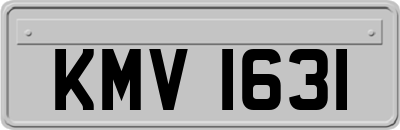 KMV 1631